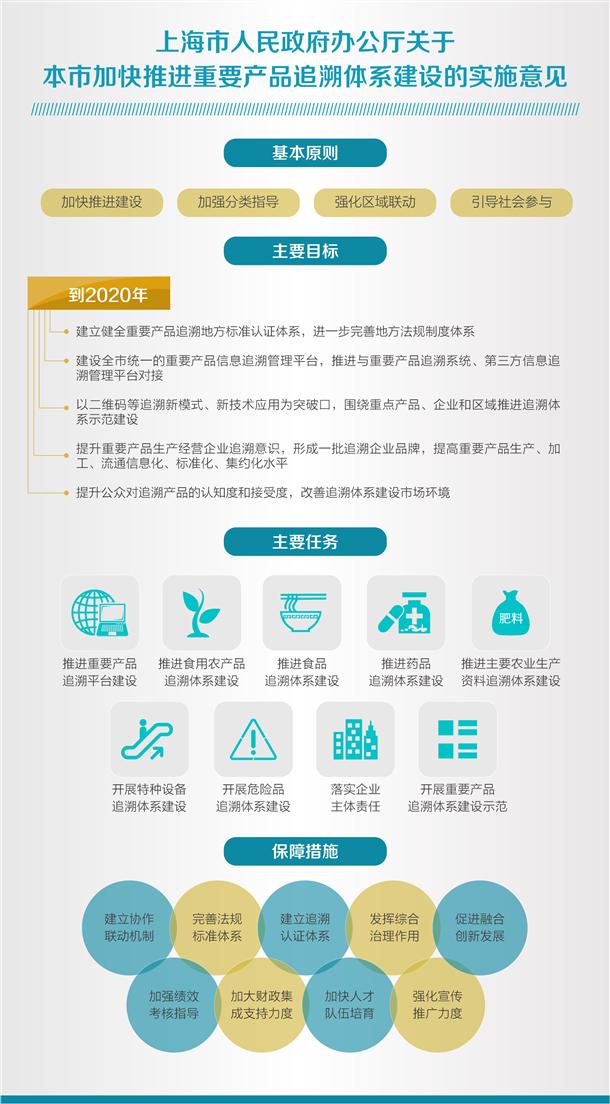 上海市人民政府办公厅关于
本市加快推进重要产品追溯体系建设的实施意见

基本原则

加快推进建设

加强分类指导

强化区域联动

引导社会参与

主要目标

到2020年

建立健全重要产品追溯地方标准认证体系，进一步完善地方法规制度体系

建设全市统一的重要产品信息追溯管理平台，推进与重要产品追溯系统、第三方信息追溯管理平台对接

以二维码等追溯新模式、新技术应用为突破口，围绕重点产品、企业和区域推进追溯体系示范建设

提升重要产品生产经营企业追溯意识，形成一批追溯企业品牌，提高重要产品生产、加工、流通信息化、标准化、集约化水平

提升公众对追溯产品的认知度和接受度，改善追溯体系建设市场环境

主要任务

推进重要产品追溯平台建设

推进食用农产品追溯体系建设

推进食品追溯体系建设

推进药品追溯体系建设

肥料

推进主要农业生产资料追溯体系建设

开展特种设备追溯体系建设

开展危险品追溯体系建设

落实企业主体责任

开展重要产品追溯体系建设示范

保障措施

建立协作联动机制

完善法规标准体系

建立追溯认证体系

发挥综合治理作用

促进融合创新发展

加强绩效考核指导

加大财政集成支持力度

加快人才队伍培育

强化宣传推广力度